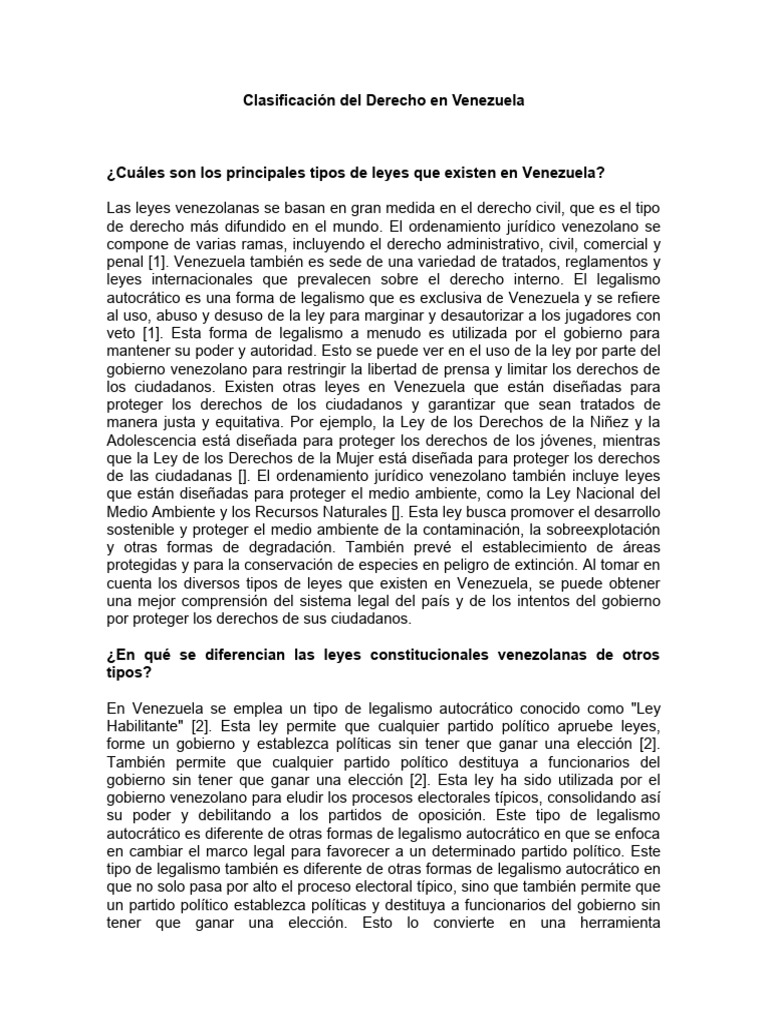 Clasificación del Derecho en Venezuela

¿Cuáles son los principales tipos de leyes que existen en Venezuela?

Las leyes venezolanas se basan en gran medida en el derecho civil, que es el tipo de derecho más difundido en el mundo. El ordenamiento jurídico venezolano se compone de varias ramas, incluyendo el derecho administrativo, civil, comercial y penal [1]. Venezuela también es sede de una variedad de tratados, reglamentos y leyes internacionales que prevalecen sobre el derecho interno. El legalismo autocrático es una forma de legalismo que es exclusiva de Venezuela y se refiere al uso, abuso y desuso de la ley para marginar y desautorizar a los jugadores con veto [1]. Esta forma de legalismo a menudo es utilizada por el gobierno para mantener su poder y autoridad. Esto se puede ver en el uso de la ley por parte del gobierno venezolano para restringir la libertad de prensa y limitar los derechos de los ciudadanos. Existen otras leyes en Venezuela que están diseñadas para proteger los derechos de los ciudadanos y garantizar que sean tratados de manera justa y equitativa. Por ejemplo, la Ley de los Derechos de la Niñez y la Adolescencia está diseñada para proteger los derechos de los jóvenes, mientras que la Ley de los Derechos de la Mujer está diseñada para proteger los derechos de las ciudadanas []. El ordenamiento jurídico venezolano también incluye leyes que están diseñadas para proteger el medio ambiente, como la Ley Nacional del Medio Ambiente y los Recursos Naturales []. Esta ley busca promover el desarrollo sostenible y proteger el medio ambiente de la contaminación, la sobreexplotación y otras formas de degradación. También prevé el establecimiento de áreas protegidas y para la conservación de especies en peligro de extinción. Al tomar en cuenta los diversos tipos de leyes que existen en Venezuela, se puede obtener una mejor comprensión del sistema legal del país y de los intentos del gobierno por proteger los derechos de sus ciudadanos.

¿En qué se diferencian las leyes constitucionales venezolanas de otros tipos?

En Venezuela se emplea un tipo de legalismo autocrático conocido como "Ley Habilitante" [2]. Esta ley permite que cualquier partido político apruebe leyes, forme un gobierno y establezca políticas sin tener que ganar una elección [2]. También permite que cualquier partido político destituya a funcionarios del gobierno sin tener que ganar una elección [2]. Esta ley ha sido utilizada por el gobierno venezolano para eludir los procesos electorales típicos, consolidando así su poder y debilitando a los partidos de oposición. Este tipo de legalismo autocrático es diferente de otras formas de legalismo autocrático en que se enfoca en cambiar el marco legal para favorecer a un determinado partido político. Este tipo de legalismo también es diferente de otras formas de legalismo autocrático en que no solo pasa por alto el proceso electoral típico, sino que también permite que un partido político establezca políticas y destituya a funcionarios del gobierno sin tener que ganar una elección. Esto lo convierte en una herramienta